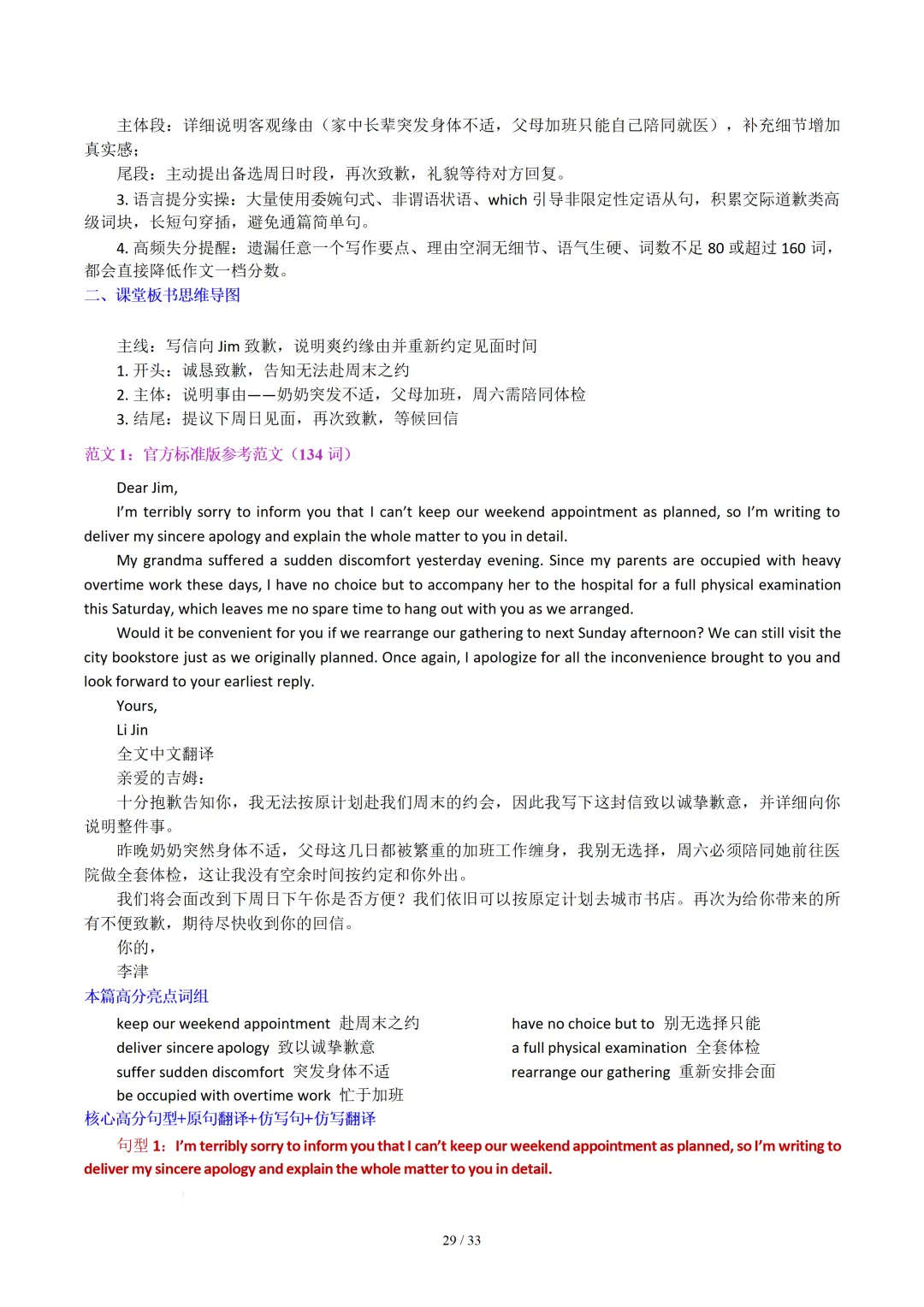 主体段：详细说明客观缘由（家中长辈突发身体不适，父母加班只能自己陪同就医），补充细节增加真实感；

尾段：主动提出备选周日时段，再次致歉，礼貌等待对方回复。

3.语言提分实操：大量使用委婉句式、非谓语状语、which引导非限定性定语从句，积累交际道歉类高级词块，长短句穿插，避免通篇简单句。

4.高频失分提醒：遗漏任意一个写作要点、理由空洞无细节、语气生硬、词数不足80或超过160词，都会直接降低作文一档分数。

二、课堂板书思维导图

主线：写信向Jim致歉，说明爽约缘由并重新约定见面时间
1.开头：诚恳致歉，告知无法赴周末之约
2.主体：说明事由——奶奶突发不适，父母加班，周六需陪同体检
3.结尾：提议下周日见面，再次致歉，等候回信

范文1：官方标准版参考范文（134词）

Dear Jim,

I'm terribly sorry to inform you that I can't keep our weekend appointment as planned, so I'm writing to deliver my sincere apology and explain the whole matter to you in detail.

My grandma suffered a sudden discomfort yesterday evening. Since my parents are occupied with heavy overtime work these days, I have no choice but to accompany her to the hospital for a full physical examination this Saturday, which leaves me no spare time to hang out with you as we arranged.

Would it be convenient for you if we rearrange our gathering to next Sunday afternoon? We can still visit the city bookstore just as we originally planned. Once again, I apologize for all the inconvenience brought to you and look forward to your earliest reply.

Yours,
Li Jin

全文中文翻译

亲爱的吉姆：

十分抱歉告知你，我无法按原计划赴我们周末的约会，因此我写下这封信致以诚挚歉意，并详细向你说明整件事。

昨晚奶奶突然身体不适，父母这几日都被繁重的加班工作缠身，我别无选择，周六必须陪同她前往医院做全套体检，这让我没有空余时间按约定和你外出。

我们将会面改到下周日下午你是否方便？我们依旧可以按原定计划去城市书店。再次为给你带来的所有不便致歉，期待尽快收到你的回信。

你的，
李津

本篇高分亮点词组

keep our weekend appointment 赴周末之约
deliver sincere apology 致以诚挚歉意
suffer sudden discomfort 突发身体不适
be occupied with overtime work 忙于加班

have no choice but to 别无选择只能
a full physical examination 全套体检
rearrange our gathering 重新安排会面

核心高分句型+原句翻译+仿写句+仿写翻译

句型1：I'm terribly sorry to inform you that I can't keep our weekend appointment as planned, so I'm writing to deliver my sincere apology and explain the whole matter to you in detail.

29 / 33